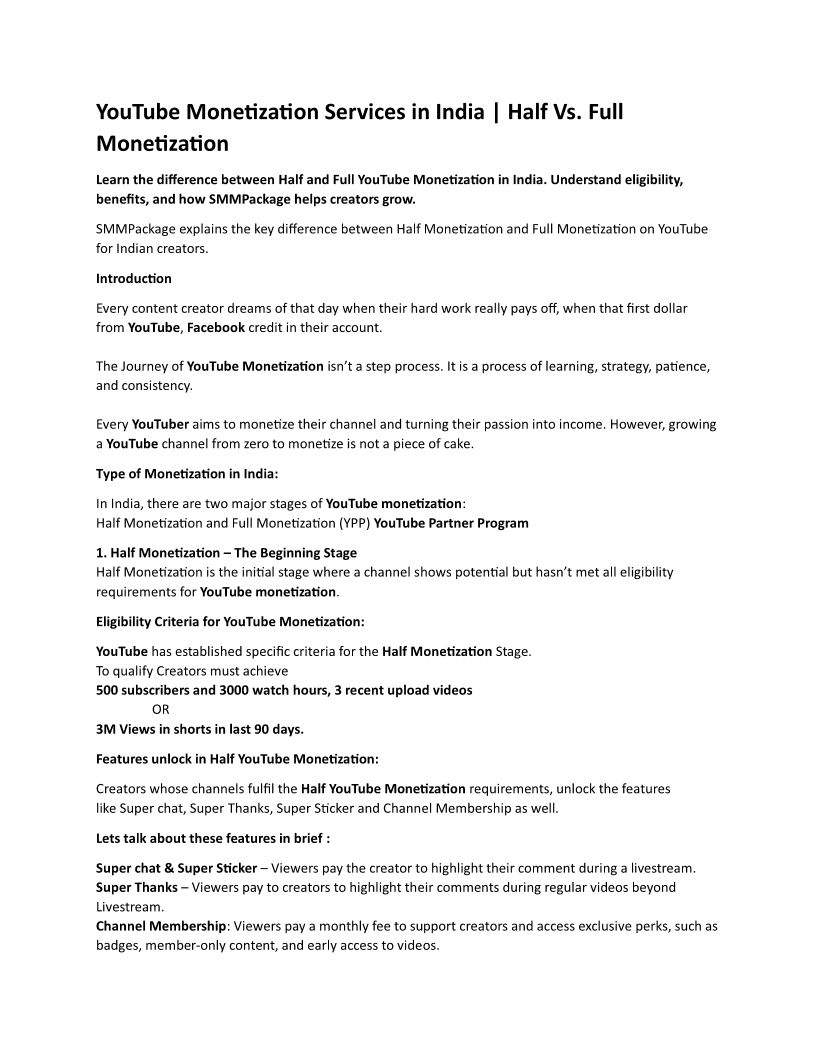 YouTube Monetization Services in India | Half Vs. Full Monetization

Learn the difference between Half and Full YouTube Monetization in India. Understand eligibility, benefits, and how SMMPackage helps creators grow.

SMMPackage explains the key difference between Half Monetization and Full Monetization on YouTube for Indian creators.

Introduction

Every content creator dreams of that day when their hard work really pays off, when that first dollar from YouTube, Facebook credit in their account.

The Journey of YouTube Monetization isn't a step process. It is a process of learning, strategy, patience, and consistency.

Every YouTuber aims to monetize their channel and turning their passion into income. However, growing a YouTube channel from zero to monetize is not a piece of cake.

Type of Monetization in India:

In India, there are two major stages of YouTube monetization:
Half Monetization and Full Monetization (YPP) YouTube Partner Program

1. Half Monetization – The Beginning Stage
Half Monetization is the initial stage where a channel shows potential but hasn't met all eligibility requirements for YouTube monetization.

Eligibility Criteria for YouTube Monetization:

YouTube has established specific criteria for the Half Monetization Stage.
To qualify Creators must achieve
500 subscribers and 3000 watch hours, 3 recent upload videos
OR
3M Views in shorts in last 90 days.

Features unlock in Half YouTube Monetization:

Creators whose channels fulfil the Half YouTube Monetization requirements, unlock the features like Super chat, Super Thanks, Super Sticker and Channel Membership as well.

Lets talk about these features in brief :

Super chat & Super Sticker – Viewers pay the creator to highlight their comment during a livestream.
Super Thanks – Viewers pay to creators to highlight their comments during regular videos beyond Livestream.
Channel Membership: Viewers pay a monthly fee to support creators and access exclusive perks, such as badges, member-only content, and early access to videos.